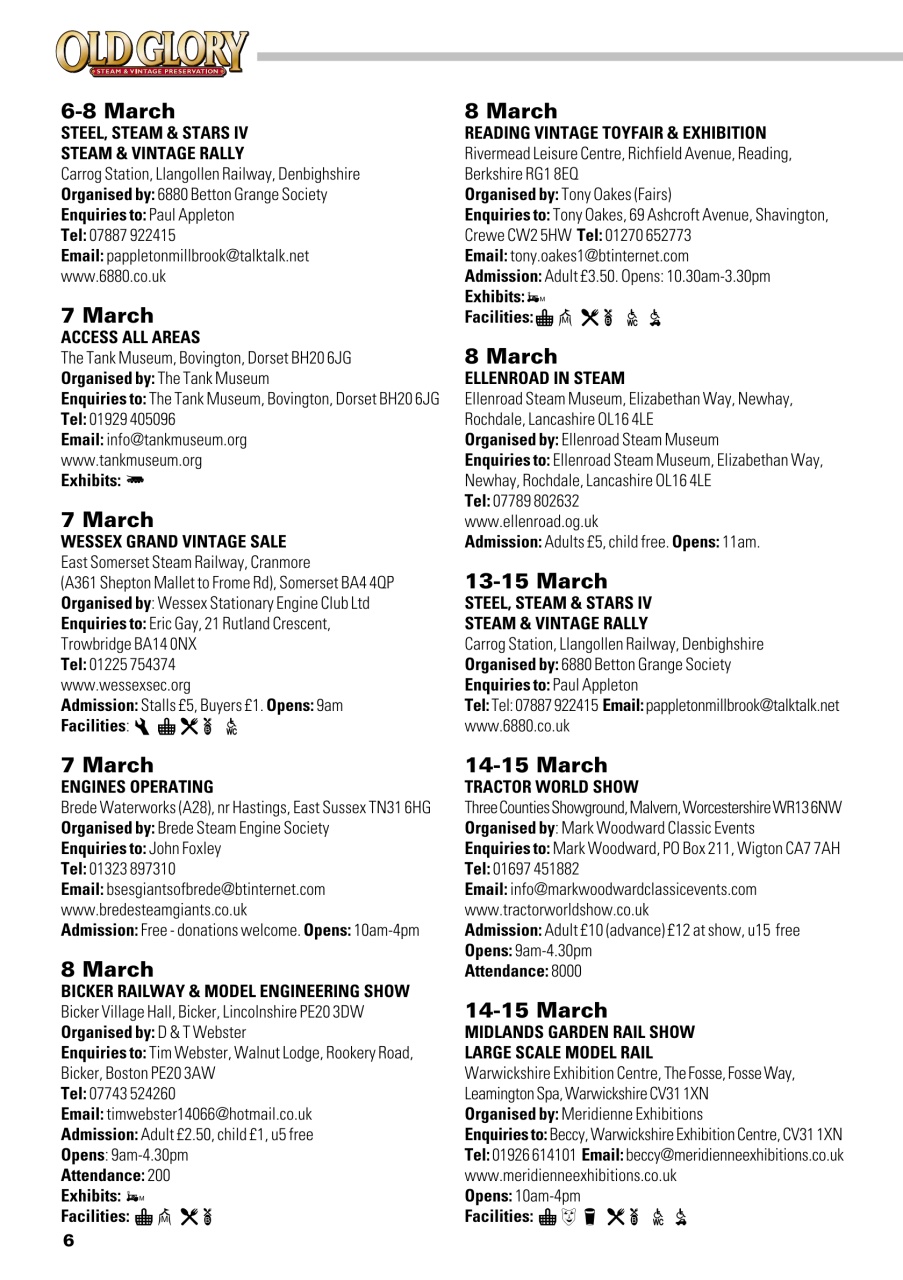 OLD GLORY
STEAM & VINTAGE PRESERVATION

6-8 March
STEEL, STEAM & STARS IV
STEAM & VINTAGE RALLY
Carrog Station, Llangollen Railway, Denbighshire
Organised by: 6880 Betton Grange Society
Enquiries to: Paul Appleton
Tel: 07887 922415
Email: pappletonmillbrook@talktalk.net
www.6880.co.uk

7 March
ACCESS ALL AREAS
The Tank Museum, Bovington, Dorset BH20 6JG
Organised by: The Tank Museum
Enquiries to: The Tank Museum, Bovington, Dorset BH20 6JG
Tel: 01929 405096
Email: info@tankmuseum.org
www.tankmuseum.org
Exhibits:

7 March
WESSEX GRAND VINTAGE SALE
East Somerset Steam Railway, Cranmore (A361 Shepton Mallet to Frome Rd), Somerset BA4 4QP
Organised by: Wessex Stationary Engine Club Ltd
Enquiries to: Eric Gay, 21 Rutland Crescent, Trowbridge BA14 0NX
Tel: 01225 754374
www.wessexsec.org
Admission: Stalls £5, Buyers £1. Opens: 9am
Facilities:

7 March
ENGINES OPERATING
Brede Waterworks (A28), nr Hastings, East Sussex TN31 6HG
Organised by: Brede Steam Engine Society
Enquiries to: John Foxley
Tel: 01323 897310
Email: bsesgiantsofbrede@btinternet.com
www.bredesteamgiants.co.uk
Admission: Free - donations welcome. Opens: 10am-4pm

8 March
BICKER RAILWAY & MODEL ENGINEERING SHOW
Bicker Village Hall, Bicker, Lincolnshire PE20 3DW
Organised by: D & T Webster
Enquiries to: Tim Webster, Walnut Lodge, Rookery Road, Bicker, Boston PE20 3AW
Tel: 07743 524260
Email: timwebster14066@hotmail.co.uk
Admission: Adult £2.50, child £1, u5 free
Opens: 9am-4.30pm
Attendance: 200
Exhibits:
Facilities:

6

8 March
READING VINTAGE TOYFAIR & EXHIBITION
Rivermead Leisure Centre, Richfield Avenue, Reading, Berkshire RG1 8EQ
Organised by: Tony Oakes (Fairs)
Enquiries to: Tony Oakes, 69 Ashcroft Avenue, Shavington, Crewe CW2 5HW Tel: 01270 652773
Email: tony.oakes1@btinternet.com
Admission: Adult £3.50. Opens: 10.30am-3.30pm
Exhibits:
Facilities:

8 March
ELLENROAD IN STEAM
Ellenroad Steam Museum, Elizabethan Way, Newhay, Rochdale, Lancashire OL16 4LE
Organised by: Ellenroad Steam Museum
Enquiries to: Ellenroad Steam Museum, Elizabethan Way, Newhay, Rochdale, Lancashire OL16 4LE
Tel: 07789 802632
www.ellenroad.og.uk
Admission: Adults £5, child free. Opens: 11am.

13-15 March
STEEL, STEAM & STARS IV
STEAM & VINTAGE RALLY
Carrog Station, Llangollen Railway, Denbighshire
Organised by: 6880 Betton Grange Society
Enquiries to: Paul Appleton
Tel: Tel: 07887 922415 Email: pappletonmillbrook@talktalk.net
www.6880.co.uk

14-15 March
TRACTOR WORLD SHOW
Three Counties Showground, Malvern, Worcestershire WR13 6NW
Organised by: Mark Woodward Classic Events
Enquiries to: Mark Woodward, PO Box 211, Wigton CA7 7AH
Tel: 01697 451882
Email: info@markwoodwardclassicevents.com
www.tractorworldshow.co.uk
Admission: Adult £10 (advance) £12 at show, u15 free
Opens: 9am-4.30pm
Attendance: 8000

14-15 March
MIDLANDS GARDEN RAIL SHOW
LARGE SCALE MODEL RAIL
Warwickshire Exhibition Centre, The Fosse, Fosse Way, Leamington Spa, Warwickshire CV31 1XN
Organised by: Meridienne Exhibitions
Enquiries to: Beccy, Warwickshire Exhibition Centre, CV31 1XN
Tel: 01926 614101 Email: beccy@meridienneexhibitions.co.uk
www.meridienneexhibitions.co.uk
Opens: 10am-4pm
Facilities: